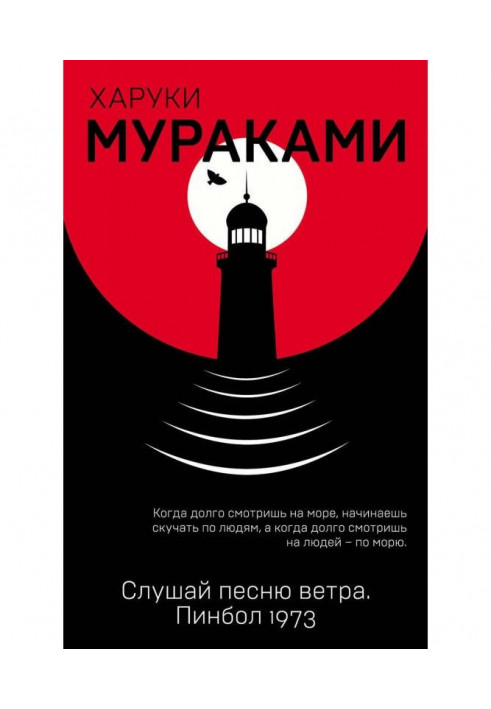 ХАРУКИ
МУРАКАМИ

Когда долго смотришь на море, начинаешь скучать по людям, а когда долго смотришь на людей – по морю.

Слушай песню ветра.
Пинбол 1973